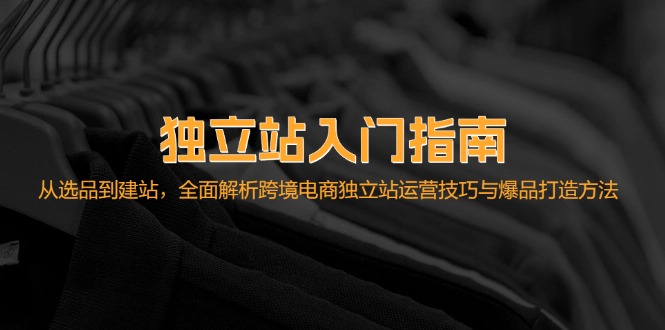 独立站入门指南

从选品到建站，全面解析跨境电商独立站运营技巧与爆品打造方法